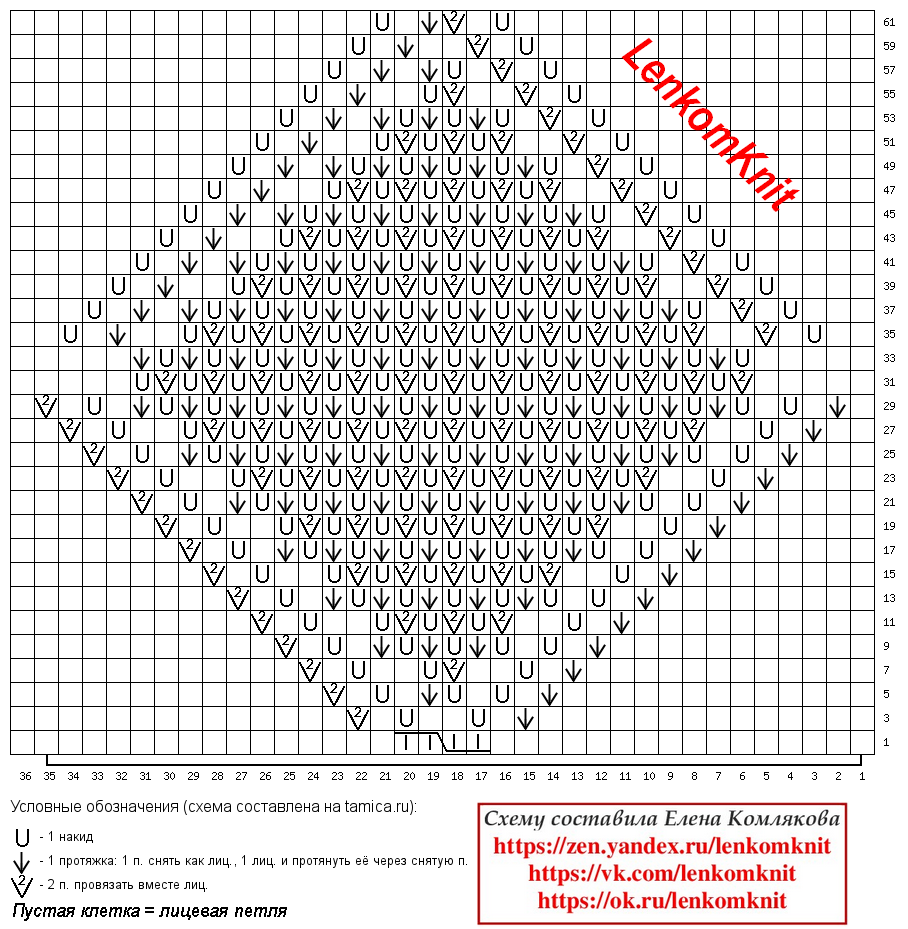 LenkomKnit

61
59
57
55
53
51
49
47
45
43
41
39
37
35
33
31
29
27
25
23
21
19
17
15
13
11
9
7
5
3
1

36 35 34 33 32 31 30 29 28 27 26 25 24 23 22 21 20 19 18 17 16 15 14 13 12 11 10 9 8 7 6 5 4 3 2 1

Условные обозначения (схема составлена на tamica.ru):

- 1 накид

- 1 протяжка: 1 п. снять как лиц., 1 лиц. и протянуть её через снятую п.

- 2 п. провязать вместе лиц.

Пустая клетка = лицевая петля

Схему составила Елена Комлякова
https://zen.yandex.ru/lenkomknit
https://vk.com/lenkomknit
https://ok.ru/lenkomknit